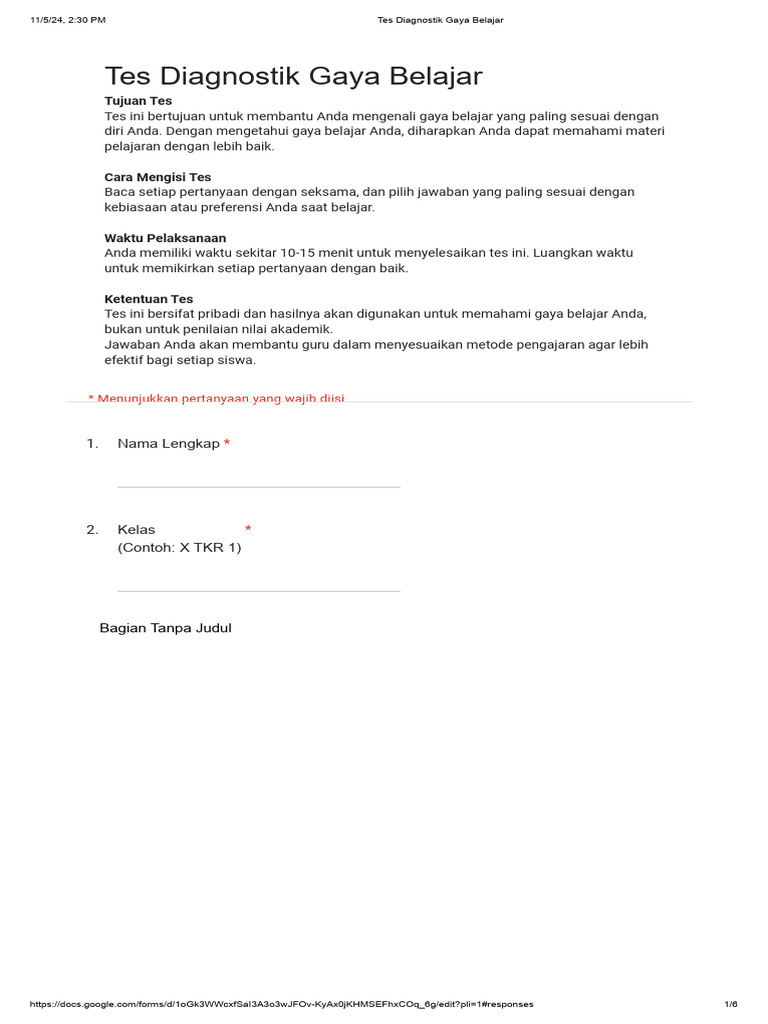 11/5/24, 2:30 PM Tes Diagnostik Gaya Belajar

Tes Diagnostik Gaya Belajar

Tujuan Tes
Tes ini bertujuan untuk membantu Anda mengenali gaya belajar yang paling sesuai dengan diri Anda. Dengan mengetahui gaya belajar Anda, diharapkan Anda dapat memahami materi pelajaran dengan lebih baik.

Cara Mengisi Tes
Baca setiap pertanyaan dengan seksama, dan pilih jawaban yang paling sesuai dengan kebiasaan atau preferensi Anda saat belajar.

Waktu Pelaksanaan
Anda memiliki waktu sekitar 10-15 menit untuk menyelesaikan tes ini. Luangkan waktu untuk memikirkan setiap pertanyaan dengan baik.

Ketentuan Tes
Tes ini bersifat pribadi dan hasilnya akan digunakan untuk memahami gaya belajar Anda, bukan untuk penilaian nilai akademik.
Jawaban Anda akan membantu guru dalam menyesuaikan metode pengajaran agar lebih efektif bagi setiap siswa.

* Menunjukkan pertanyaan yang wajib diisi

1. Nama Lengkap *

2. Kelas *
(Contoh: X TKR 1)

Bagian Tanpa Judul

https://docs.google.com/forms/d/1oGk3WWcxfSaI3A3o3wJFOv-KyAx0jKHMSEFhxCOq_6g/edit?pli=1#responses 1/6